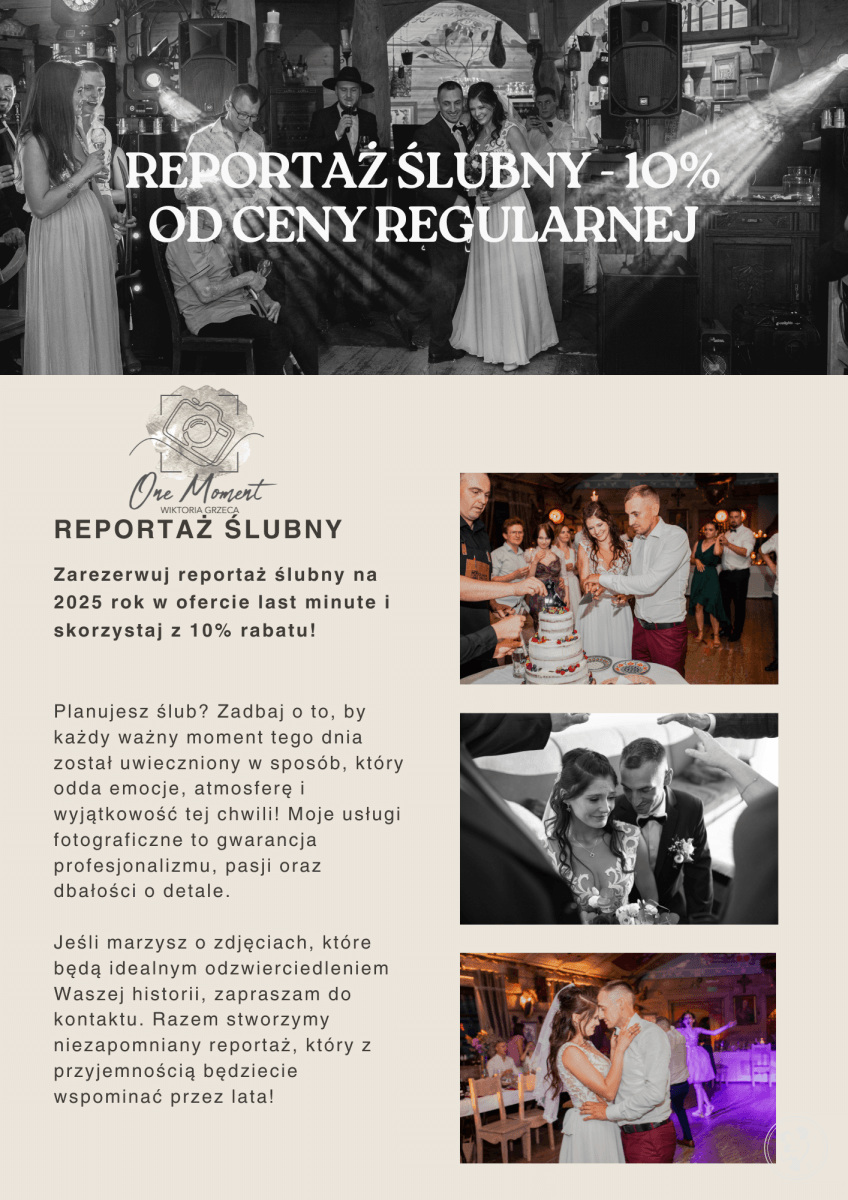 REPORTAŻ ŚLUBNY - 10% OD CENY REGULARNEJ

One Moment
WIKTORIA GRZECA

REPORTAŻ ŚLUBNY

Zarezerwuj reportaż ślubny na 2025 rok w ofercie last minute i skorzystaj z 10% rabatu!

Planujesz ślub? Zadbaj o to, by każdy ważny moment tego dnia został uwieczniony w sposób, który odda emocje, atmosferę i wyjątkowość tej chwili! Moje usługi fotograficzne to gwarancja profesjonalizmu, pasji oraz dbałości o detale.

Jeśli marzysz o zdjęciach, które będą idealnym odzwierciedleniem Waszej historii, zapraszam do kontaktu. Razem stworzymy niezapomniany reportaż, który z przyjemnością będziecie wspominać przez lata!